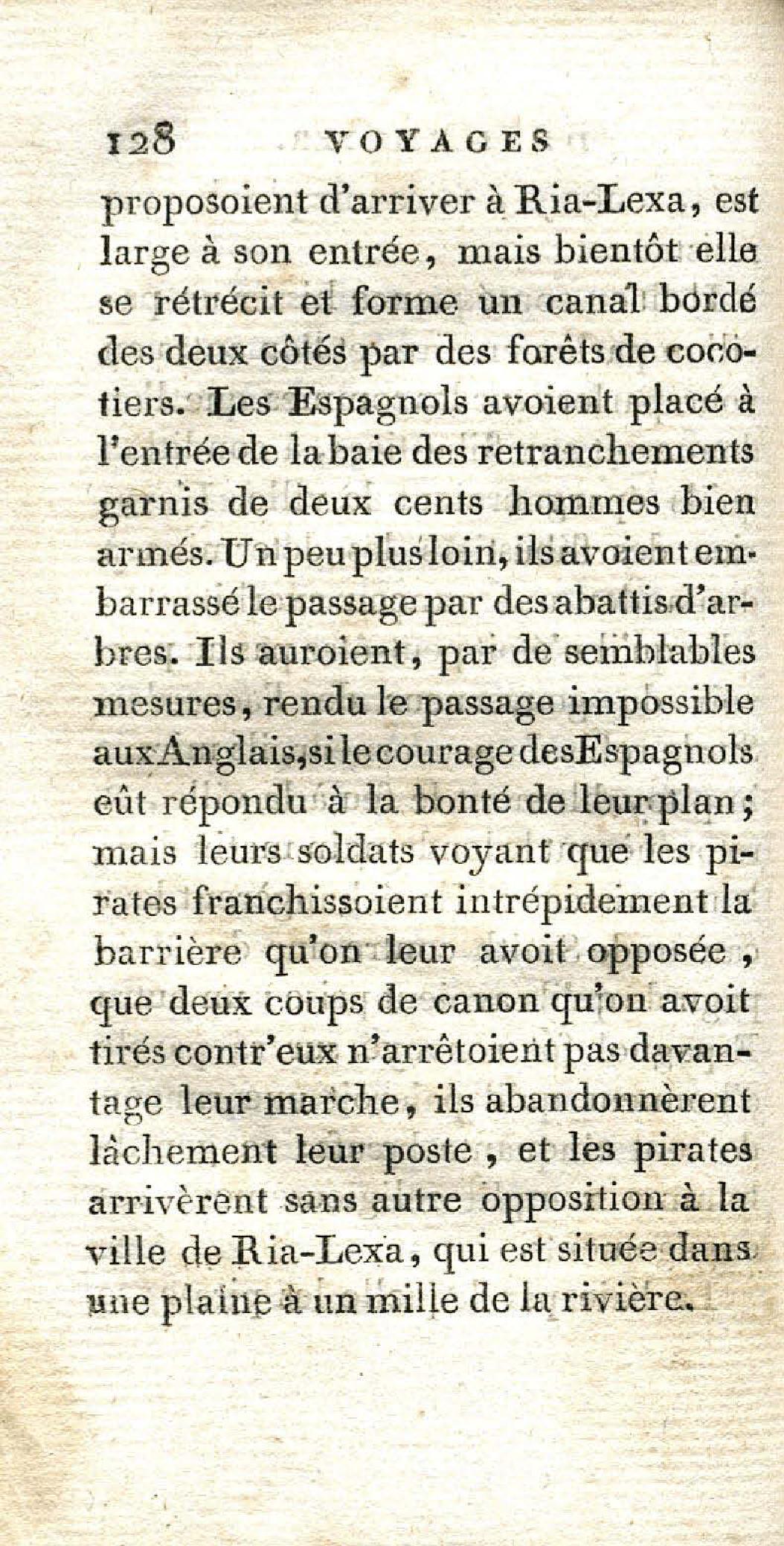 128 VOYAGES

proposoient d'arriver à Ria-Lexa, est large à son entrée, mais bientôt elle se rétrécit et forme un canal bordé des deux côtés par des forêts de cocotiers. Les Espagnols avoient placé à l'entrée de la baie des retranchements garnis de deux cents hommes bien armés. Un peu plus loin, ils avoient embarrassé le passage par des abattis d'arbres. Ils auroient, par de semblables mesures, rendu le passage impossible aux Anglais, si le courage des Espagnols eût répondu à la bonté de leur plan; mais leurs soldats voyant que les pirates franchissoient intrépidement la barrière qu'on leur avoit opposée, que deux coups de canon qu'on avoit tirés contr'eux n'arrêtoient pas davantage leur marche, ils abandonnèrent lâchement leur poste, et les pirates arrivèrent sans autre opposition à la ville de Ria-Lexa, qui est située dans une plaine à un mille de la rivière.